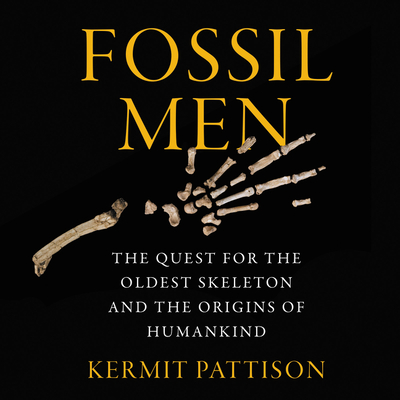 FOSSIL MEN

THE QUEST FOR THE OLDEST SKELETON AND THE ORIGINS OF HUMANKIND

KERMIT PATTISON